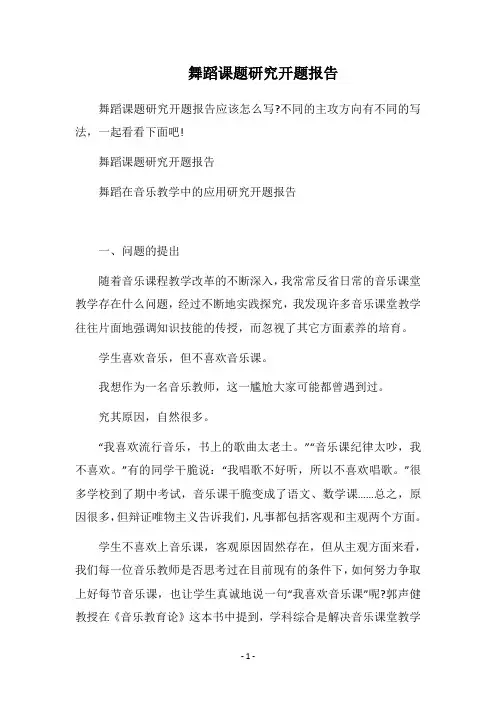 舞蹈课题研究开题报告

舞蹈课题研究开题报告应该怎么写?不同的主攻方向有不同的写法，一起看看下面吧!

舞蹈课题研究开题报告

舞蹈在音乐教学中的应用研究开题报告

一、问题的提出

随着音乐课程教学改革的不断深入，我常常反省日常的音乐课堂教学存在什么问题，经过不断地实践探究，我发现许多音乐课堂教学往往片面地强调知识技能的传授，而忽视了其它方面素养的培育。

学生喜欢音乐，但不喜欢音乐课。

我想作为一名音乐教师，这一尴尬大家可能都曾遇到过。

究其原因，自然很多。

“我喜欢流行音乐，书上的歌曲太老土。”“音乐课纪律太吵，我不喜欢。”有的同学干脆说：“我唱歌不好听，所以不喜欢唱歌。”很多学校到了期中考试，音乐课干脆变成了语文、数学课……总之，原因很多，但辩证唯物主义告诉我们，凡事都包括客观和主观两个方面。

学生不喜欢上音乐课，客观原因固然存在，但从主观方面来看，我们每一位音乐教师是否思考过在目前现有的条件下，如何努力争取上好每节音乐课，也让学生真诚地说一句“我喜欢音乐课”呢?郭声健教授在《音乐教育论》这本书中提到，学科综合是解决音乐课堂教学

- 1 -